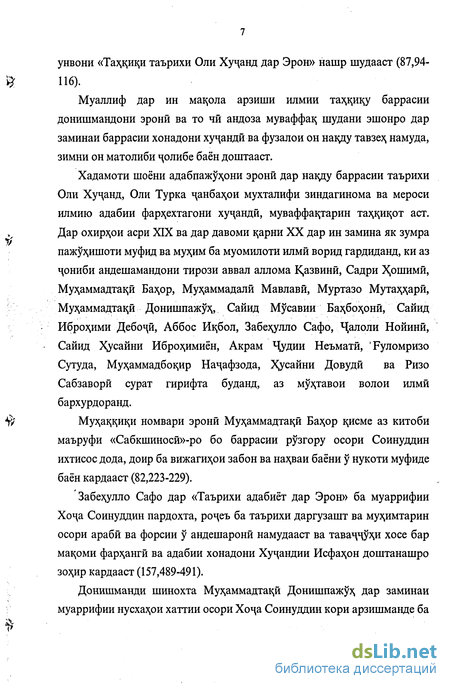 7

унвони «Таҳқиқи таърихи Оли Хуҷанд дар Эрон» нашр шудааст (87,94-116).

Муаллиф дар ин мақола арзиши илмии таҳқиқу баррасии донишмандони эронӣ ва то чӣ андоза муваффақ шудани эшонро дар заминаи баррасии хонадони хуҷандӣ ва фузалои он нақду тавзеҳ намуда, зимни он матолиби ҷолибе баён доштааст.

Хадамоти шоёни адабпажӯҳони эронӣ дар нақду баррасии таърихи Оли Хуҷанд, Оли Турка ҷанбаҳои мухталифи зиндагинома ва мероси илмию адабии фарҳехтагони хуҷандӣ, муваффақтарин таҳқиқот аст. Дар охирҳои асри XIX ва дар давоми қарни XX дар ин замина як зумра пажӯҳишоти муфид ва муҳим ба муомилоти илмӣ ворид гардиданд, ки аз ҷониби андешамандони тирози аввал аллома Қазвинӣ, Садри Ҳошимӣ, Муҳаммадтақӣ Баҳор, Муҳаммадалӣ Мавлавӣ, Муртазо Мутаҳҳарӣ, Муҳаммадтақӣ Донишпажӯҳ, Сайид Мӯсавии Баҳбоҳонӣ, Сайид Иброҳими Дебоҷӣ, Аббос Иқбол, Забеҳулло Сафо, Ҷалоли Нойинӣ, Сайид Ҳусайни Иброҳимиён, Акрам Ҷудии Неъматӣ, Ғуломризо Сутуда, Муҳаммадбоқир Наҷафзода, Ҳусайни Довудӣ ва Ризо Сабзаворӣ сурат гирифта буданд, аз мӯҳтавои волои илмӣ бархурдоранд.

Муҳаққиқи номвари эронӣ Муҳаммадтақӣ Баҳор қисме аз китоби маъруфи «Сабкшиносӣ»-ро бо баррасии рӯзгору осори Соинуддин ихтисос дода, доир ба вижагиҳои забон ва наҳваи баёни ӯ нукоти муфиде баён кардааст (82,223-229).

Забеҳулло Сафо дар «Таърихи адабиёт дар Эрон» ба муаррифии Хоҷа Соинуддин пардохта, роҷеъ ба таърихи даргузашт ва муҳимтарин осори арабӣ ва форсии ӯ андешаронӣ намудааст ва таваҷҷӯҳи хосе бар мақоми фарҳангӣ ва адабии хонадони Хуҷандии Исфаҳон доштанашро зоҳир кардааст (157,489-491).

Донишманди шинохта Муҳаммадтақӣ Донишпажӯҳ дар заминаи муаррифии нусхаҳои хаттии осори Хоҷа Соинуддин кори арзишманде ба

dsLib.net
библиотека диссертаций